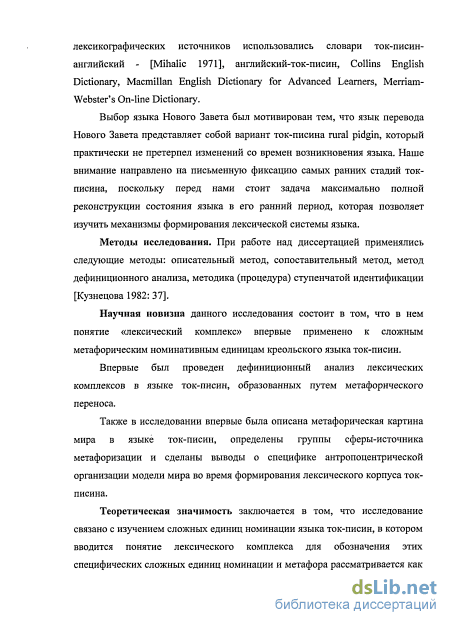 лексикографических источников использовались словари ток-писин-английский - [Mihalic 1971], английский-ток-писин, Collins English Dictionary, Macmillan English Dictionary for Advanced Learners, Merriam-Webster's On-line Dictionary.

Выбор языка Нового Завета был мотивирован тем, что язык перевода Нового Завета представляет собой вариант ток-писина rural pidgin, который практически не претерпел изменений со времен возникновения языка. Наше внимание направлено на письменную фиксацию самых ранних стадий ток-писина, поскольку перед нами стоит задача максимально полной реконструкции состояния языка в его ранний период, которая позволяет изучить механизмы формирования лексической системы языка.

Методы исследования. При работе над диссертацией применялись следующие методы: описательный метод, сопоставительный метод, метод дефиниционного анализа, методика (процедура) ступенчатой идентификации [Кузнецова 1982: 37].

Научная новизна данного исследования состоит в том, что в нем понятие «лексический комплекс» впервые применено к сложным метафорическим номинативным единицам креольского языка ток-писин.

Впервые был проведен дефиниционный анализ лексических комплексов в языке ток-писин, образованных путем метафорического переноса.

Также в исследовании впервые была описана метафорическая картина мира в языке ток-писин, определены группы сферы-источника метафоризации и сделаны выводы о специфике антропоцентрической организации модели мира во время формирования лексического корпуса ток-писина.

Теоретическая значимость заключается в том, что исследование связано с изучением сложных единиц номинации языка ток-писин, в котором вводится понятие лексического комплекса для обозначения этих специфических сложных единиц номинации и метафора рассматривается как

dsLib.net
библиотека диссертаций